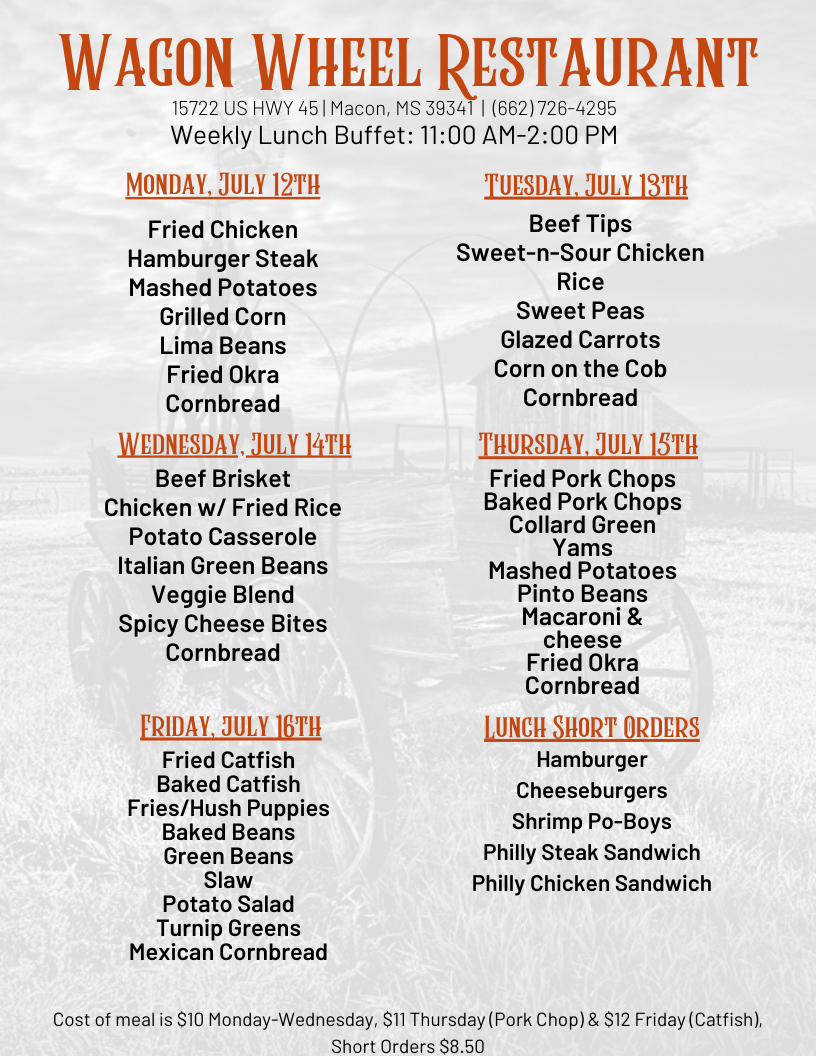 Wagon Wheel Restaurant

15722 US HWY 45 | Macon, MS 39341 | (662) 726-4295

Weekly Lunch Buffet: 11:00 AM-2:00 PM

Monday, July 12th

Fried Chicken
Hamburger Steak
Mashed Potatoes
Grilled Corn
Lima Beans
Fried Okra
Cornbread

Wednesday, July 14th

Beef Brisket
Chicken w/ Fried Rice
Potato Casserole
Italian Green Beans
Veggie Blend
Spicy Cheese Bites
Cornbread

Friday, July 16th

Fried Catfish
Baked Catfish
Fries/Hush Puppies
Baked Beans
Green Beans
Slaw
Potato Salad
Turnip Greens
Mexican Cornbread

Tuesday, July 13th

Beef Tips
Sweet-n-Sour Chicken
Rice
Sweet Peas
Glazed Carrots
Corn on the Cob
Cornbread

Thursday, July 15th

Fried Pork Chops
Baked Pork Chops
Collard Green
Yams
Mashed Potatoes
Pinto Beans
Macaroni & cheese
Fried Okra
Cornbread

Lunch Short Orders

Hamburger
Cheeseburgers
Shrimp Po-Boys
Philly Steak Sandwich
Philly Chicken Sandwich

Cost of meal is $10 Monday-Wednesday, $11 Thursday (Pork Chop) & $12 Friday (Catfish), Short Orders $8.50